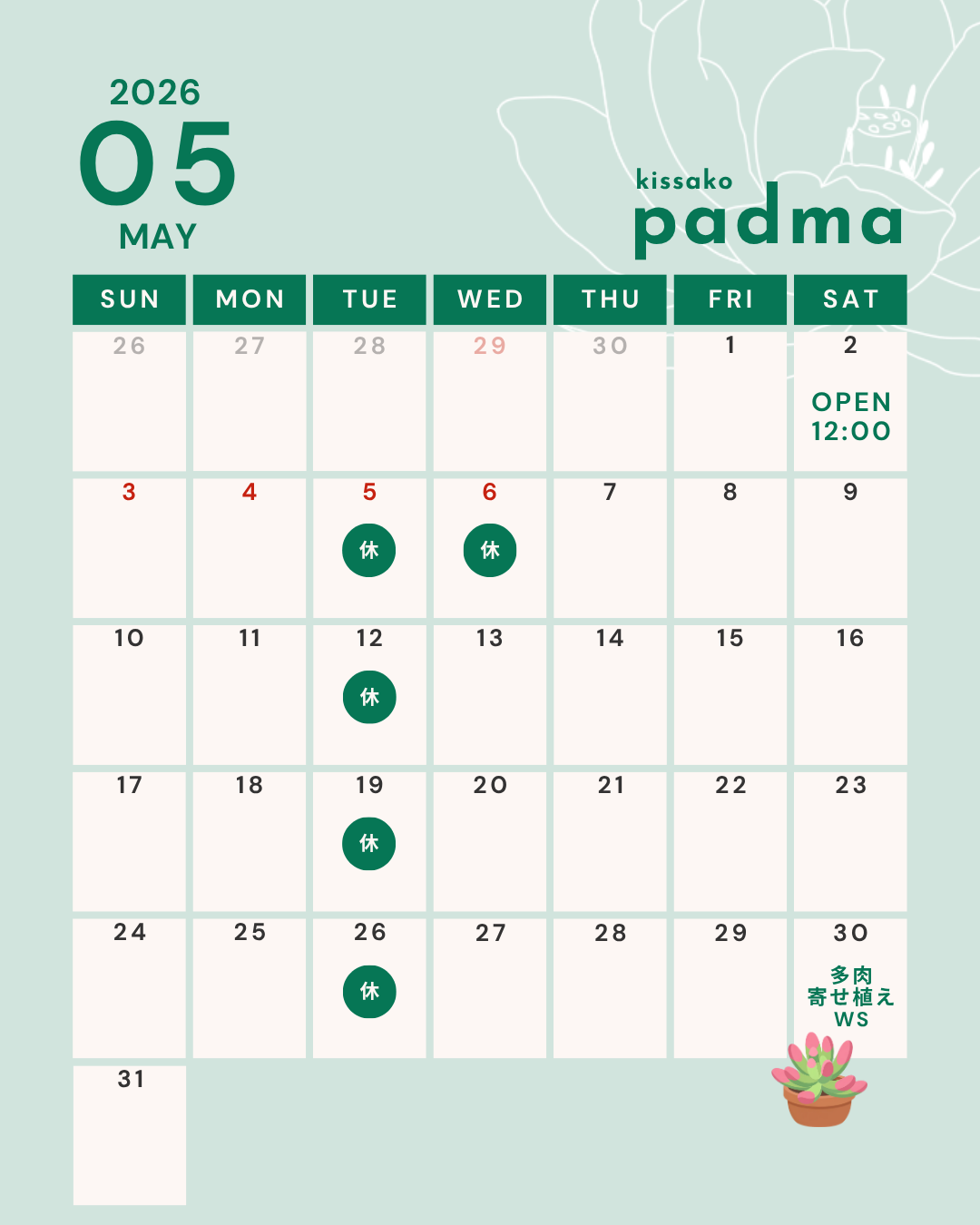 2026
05
MAY

kissako
padma

| SUN | MON | TUE | WED | THU | FRI | SAT |
|---|---|---|---|---|---|---|
| 26 | 27 | 28 | 29 | 30 | 1 | 2 OPEN 12:00 |
| 3 | 4 | 5 休 | 6 休 | 7 | 8 | 9 |
| 10 | 11 | 12 休 | 13 | 14 | 15 | 16 |
| 17 | 18 | 19 休 | 20 | 21 | 22 | 23 |
| 24 | 25 | 26 休 | 27 | 28 | 29 | 30 多肉 寄せ植え WS |
| 31 | | | | | | |